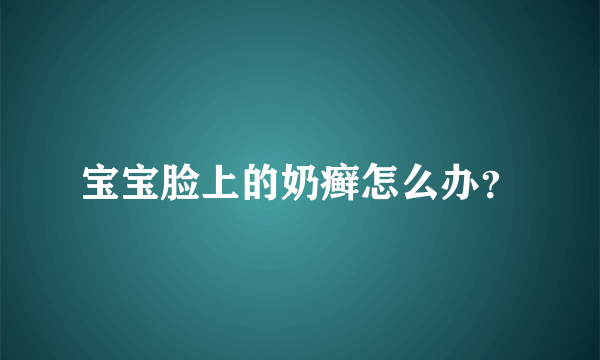 宝宝脸上的奶癣怎么办？